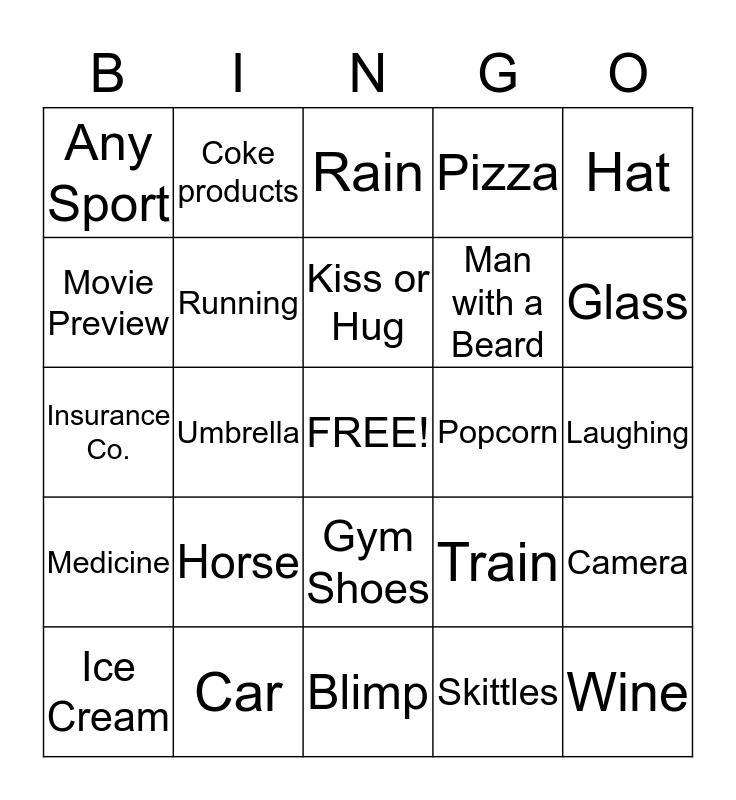 | B | I | N | G | O |
|---|---|---|---|---|
| Any Sport | Coke products | Rain | Pizza | Hat |
| Movie Preview | Running | Kiss or Hug | Man with a Beard | Glass |
| Insurance Co. | Umbrella | FREE! | Popcorn | Laughing |
| Medicine | Horse | Gym Shoes | Train | Camera |
| Ice Cream | Car | Blimp | Skittles | Wine |